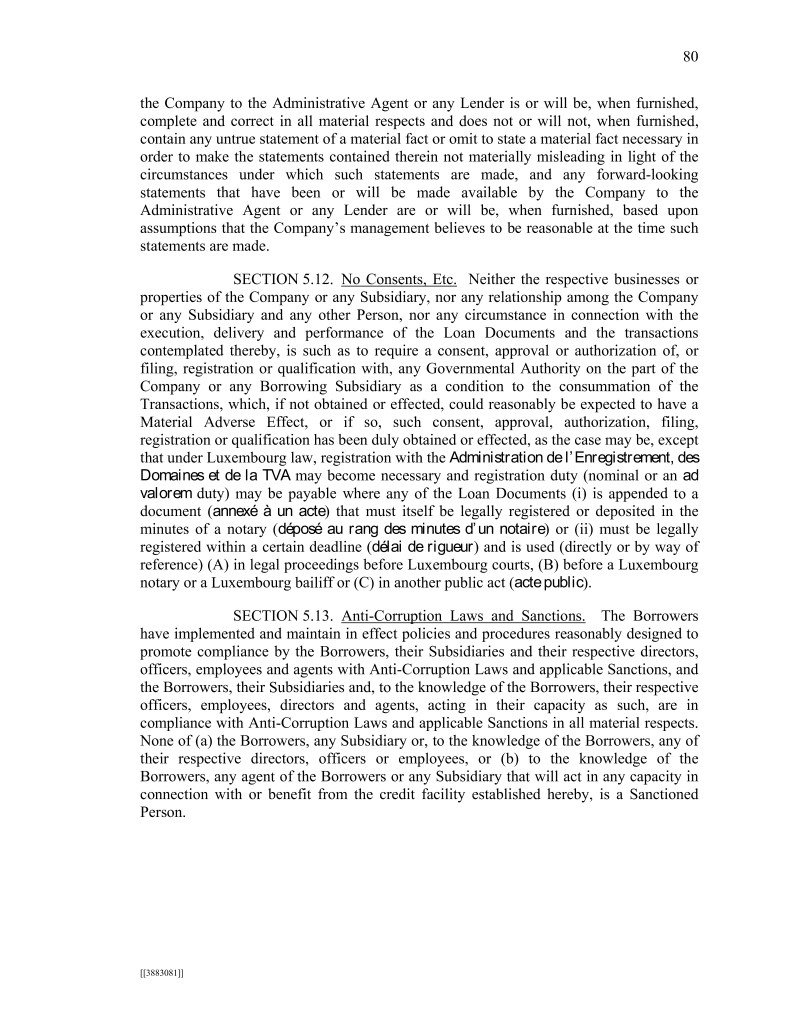 80

the Company to the Administrative Agent or any Lender is or will be, when furnished, complete and correct in all material respects and does not or will not, when furnished, contain any untrue statement of a material fact or omit to state a material fact necessary in order to make the statements contained therein not materially misleading in light of the circumstances under which such statements are made, and any forward-looking statements that have been or will be made available by the Company to the Administrative Agent or any Lender are or will be, when furnished, based upon assumptions that the Company's management believes to be reasonable at the time such statements are made.

SECTION 5.12. No Consents, Etc. Neither the respective businesses or properties of the Company or any Subsidiary, nor any relationship among the Company or any Subsidiary and any other Person, nor any circumstance in connection with the execution, delivery and performance of the Loan Documents and the transactions contemplated thereby, is such as to require a consent, approval or authorization of, or filing, registration or qualification with, any Governmental Authority on the part of the Company or any Borrowing Subsidiary as a condition to the consummation of the Transactions, which, if not obtained or effected, could reasonably be expected to have a Material Adverse Effect, or if so, such consent, approval, authorization, filing, registration or qualification has been duly obtained or effected, as the case may be, except that under Luxembourg law, registration with the Administration de l'Enregistrement, des Domaines et de la TVA may become necessary and registration duty (nominal or an ad valorem duty) may be payable where any of the Loan Documents (i) is appended to a document (annexé à un acte) that must itself be legally registered or deposited in the minutes of a notary (déposé au rang des minutes d'un notaire) or (ii) must be legally registered within a certain deadline (délai de rigueur) and is used (directly or by way of reference) (A) in legal proceedings before Luxembourg courts, (B) before a Luxembourg notary or a Luxembourg bailiff or (C) in another public act (acte public).

SECTION 5.13. Anti-Corruption Laws and Sanctions. The Borrowers have implemented and maintain in effect policies and procedures reasonably designed to promote compliance by the Borrowers, their Subsidiaries and their respective directors, officers, employees and agents with Anti-Corruption Laws and applicable Sanctions, and the Borrowers, their Subsidiaries and, to the knowledge of the Borrowers, their respective officers, employees, directors and agents, acting in their capacity as such, are in compliance with Anti-Corruption Laws and applicable Sanctions in all material respects. None of (a) the Borrowers, any Subsidiary or, to the knowledge of the Borrowers, any of their respective directors, officers or employees, or (b) to the knowledge of the Borrowers, any agent of the Borrowers or any Subsidiary that will act in any capacity in connection with or benefit from the credit facility established hereby, is a Sanctioned Person.

[[3883081]]